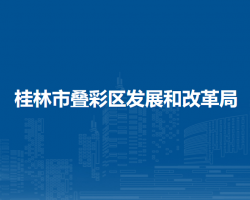 桂林市叠彩区发展和改革局